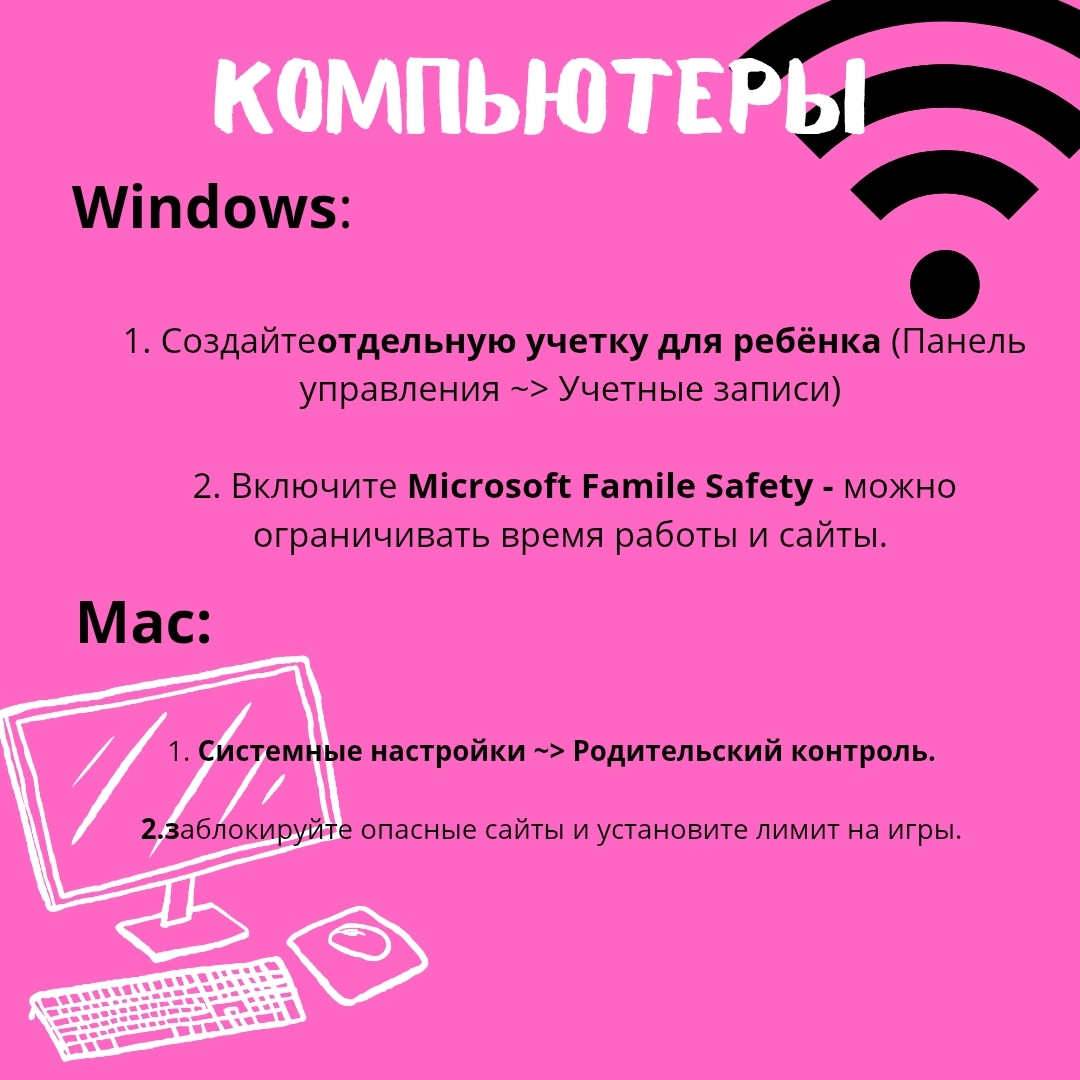 КОМПЬЮТЕРЫ

Windows:

1. Создайтеотдельную учетку для ребёнка (Панель управления ~> Учетные записи)

2. Включите Microsoft Famile Safety - можно ограничивать время работы и сайты.

Mac:

1. Системные настройки ~> Родительский контроль.

2.заблокируйте опасные сайты и установите лимит на игры.